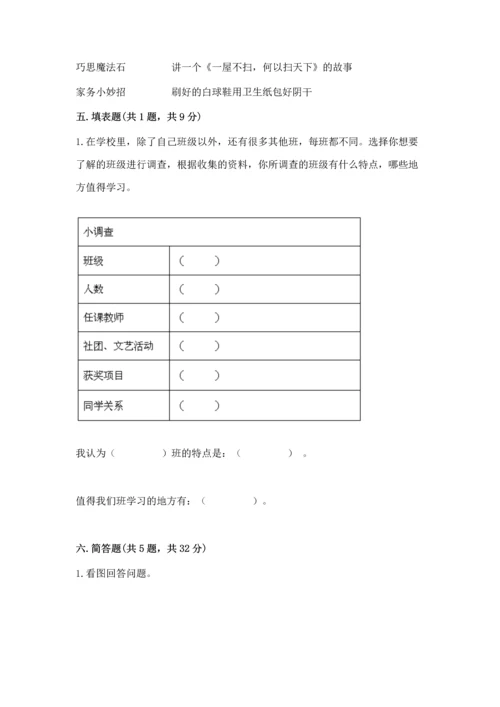 巧思魔法石　　讲一个《一屋不扫，何以扫天下》的故事

家务小妙招　　刷好的白球鞋用卫生纸包好阴干

五. 填表题(共 1 题，共 9 分)

1. 在学校里，除了自己班级以外，还有很多其他班，每班都不同。选择你想要了解的班级进行调查，根据收集的资料，你所调查的班级有什么特点，哪些地方值得学习。

| 小调查 | |
|---|---|
| 班级 | (　　) |
| 人数 | (　　) |
| 任课教师 | (　　) |
| 社团、文艺活动 | (　　) |
| 获奖项目 | (　　) |
| 同学关系 | (　　) |

我认为（　　　）班的特点是：（　　　）。

值得我们班学习的地方有：（　　　）。

六. 简答题(共 5 题，共 32 分)

1. 看图回答问题。